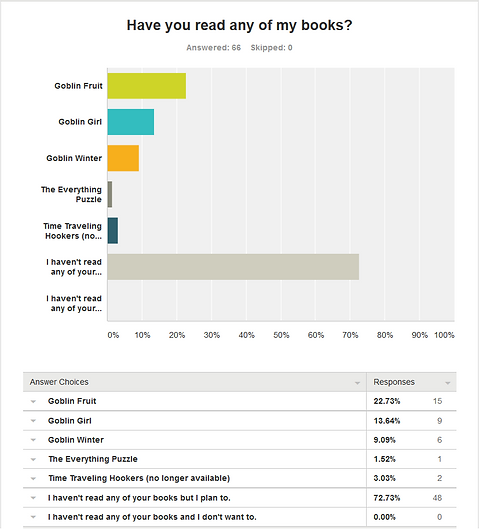 Have you read any of my books?

Answered: 66 Skipped: 0

Goblin Fruit

Goblin Girl

Goblin Winter

The Everything Puzzle

Time Traveling Hookers (no...

I haven't read any of your...

I haven't read any of your...

0% 10% 20% 30% 40% 50% 60% 70% 80% 90% 100%

| Answer Choices | Responses | |
|---|---|---|
| Goblin Fruit | 22.73% | 15 |
| Goblin Girl | 13.64% | 9 |
| Goblin Winter | 9.09% | 6 |
| The Everything Puzzle | 1.52% | 1 |
| Time Traveling Hookers (no longer available) | 3.03% | 2 |
| I haven't read any of your books but I plan to. | 72.73% | 48 |
| I haven't read any of your books and I don't want to. | 0.00% | 0 |